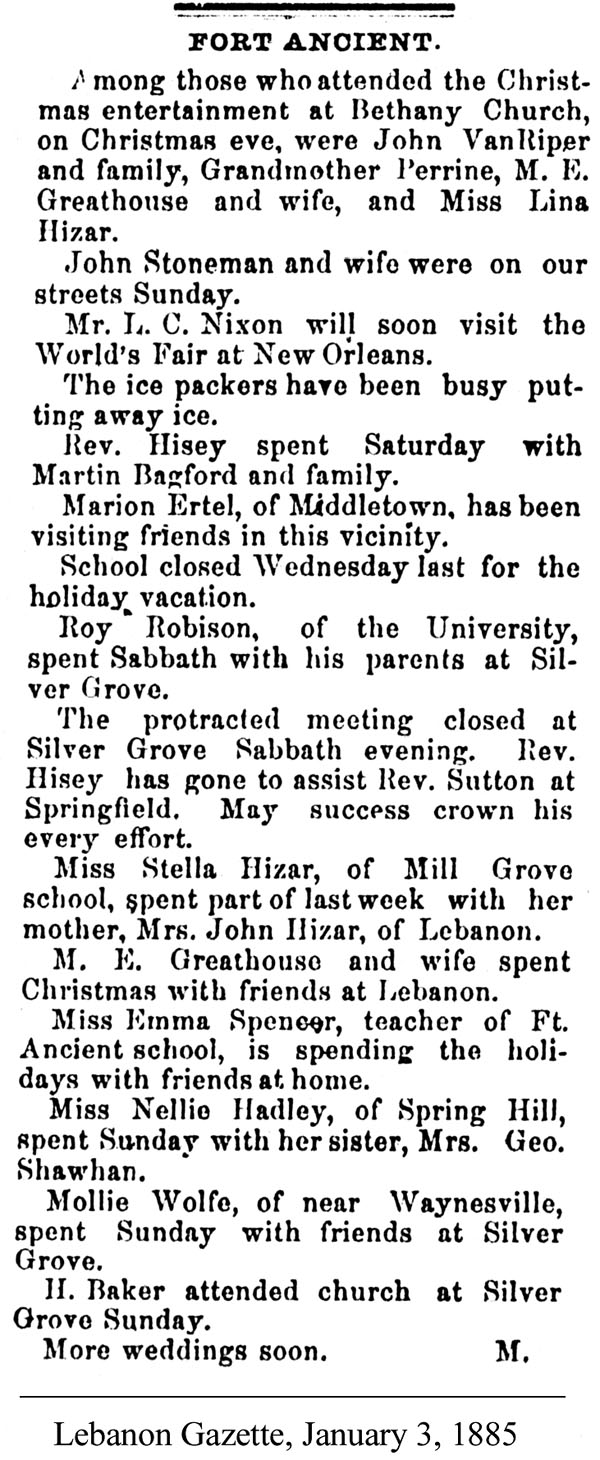 FORT ANCIENT.

Among those who attended the Christmas entertainment at Bethany Church, on Christmas eve, were John VanRiper and family, Grandmother Perrine, M. E. Greathouse and wife, and Miss Lina Hizar.

John Stoneman and wife were on our streets Sunday.

Mr. L. C. Nixon will soon visit the World's Fair at New Orleans.

The ice packers have been busy putting away ice.

Rev. Hisey spent Saturday with Martin Bagford and family.

Marion Ertel, of Middletown, has been visiting friends in this vicinity.

School closed Wednesday last for the holiday vacation.

Roy Robison, of the University, spent Sabbath with his parents at Silver Grove.

The protracted meeting closed at Silver Grove Sabbath evening. Rev. Hisey has gone to assist Rev. Sutton at Springfield. May success crown his every effort.

Miss Stella Hizar, of Mill Grove school, spent part of last week with her mother, Mrs. John Hizar, of Lebanon.

M. E. Greathouse and wife spent Christmas with friends at Lebanon.

Miss Emma Spencer, teacher of Ft. Ancient school, is spending the holidays with friends at home.

Miss Nellie Hadley, of Spring Hill, spent Sunday with her sister, Mrs. Geo. Shawhan.

Mollie Wolfe, of near Waynesville, spent Sunday with friends at Silver Grove.

H. Baker attended church at Silver Grove Sunday.

More weddings soon. M.

Lebanon Gazette, January 3, 1885